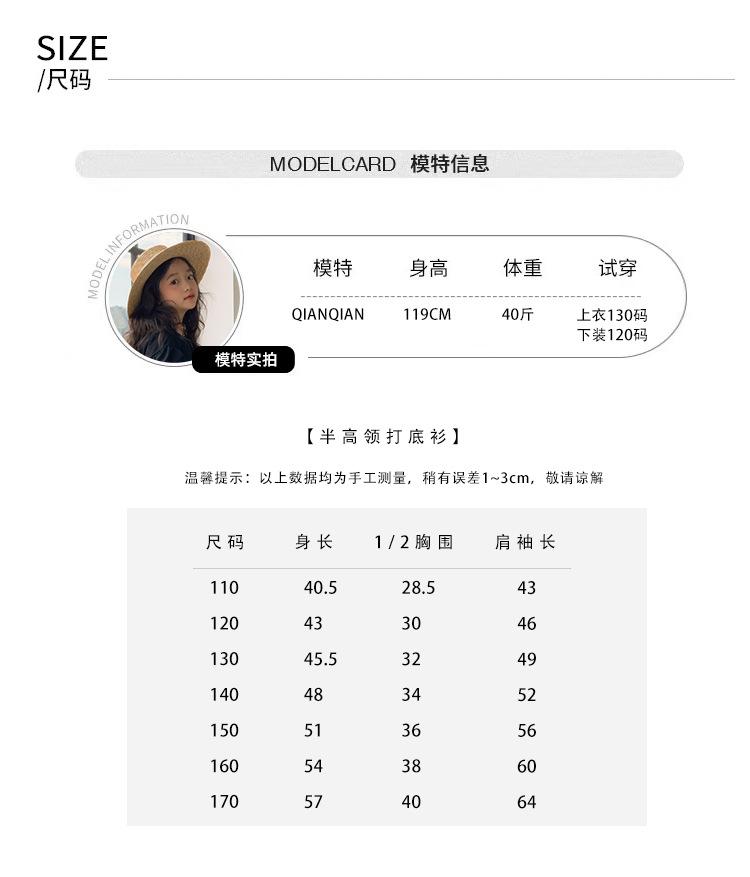 SIZE
/尺码

MODELCARD 模特信息

MODEL INFORMATION

模特实拍

| 模特 | 身高 | 体重 | 试穿 |
|---|---|---|---|
| QIANQIAN | 119CM | 40斤 | 上衣130码 下装120码 |

【半高领打底衫】

温馨提示：以上数据均为手工测量，稍有误差1~3cm，敬请谅解

| 尺码 | 身长 | 1/2胸围 | 肩袖长 |
|---|---|---|---|
| 110 | 40.5 | 28.5 | 43 |
| 120 | 43 | 30 | 46 |
| 130 | 45.5 | 32 | 49 |
| 140 | 48 | 34 | 52 |
| 150 | 51 | 36 | 56 |
| 160 | 54 | 38 | 60 |
| 170 | 57 | 40 | 64 |